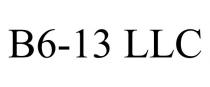 B6-13 LLC